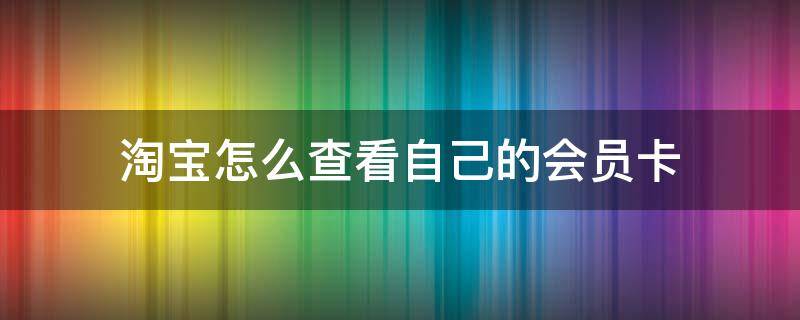 淘宝怎么查看自己的会员卡